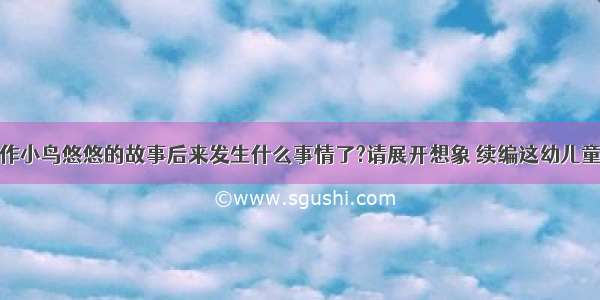 作小鸟悠悠的故事后来发生什么事情了?请展开想象 续编这幼儿童

©www.sgushi.com